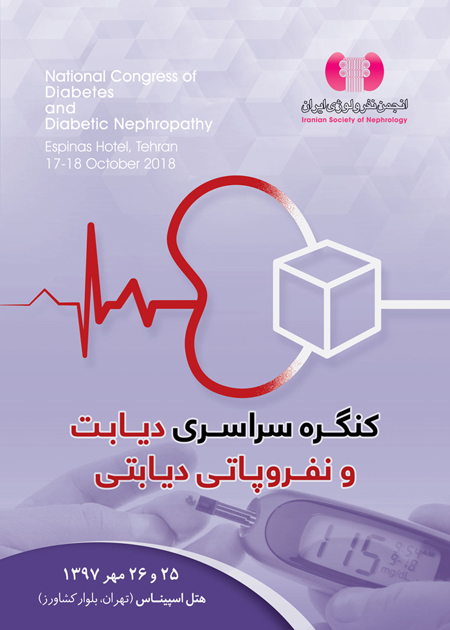 National Congress of Diabetes and Diabetic Nephropathy

Espinas Hotel, Tehran
17-18 October 2018

انجمن نفرولوژی ایران
Iranian Society of Nephrology

کنگره سراسری دیابت
و نفروپاتی دیابتی

115
9:54
9-18
mg/dL

۲۵ و ۲۶ مهر ۱۳۹۷
هتل اسپیناس (تهران، بلوار کشاورز)